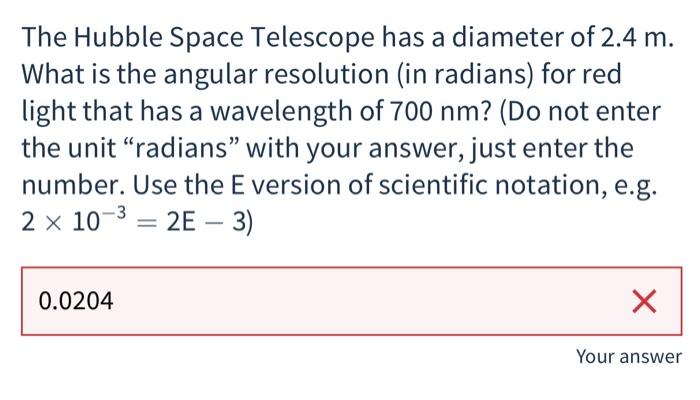 The Hubble Space Telescope has a diameter of 2.4 m. What is the angular resolution (in radians) for red light that has a wavelength of 700 nm? (Do not enter the unit “radians” with your answer, just enter the number. Use the E version of scientific notation, e.g. $2 \times 10^{-3} = 2E - 3$)

0.0204

Your answer